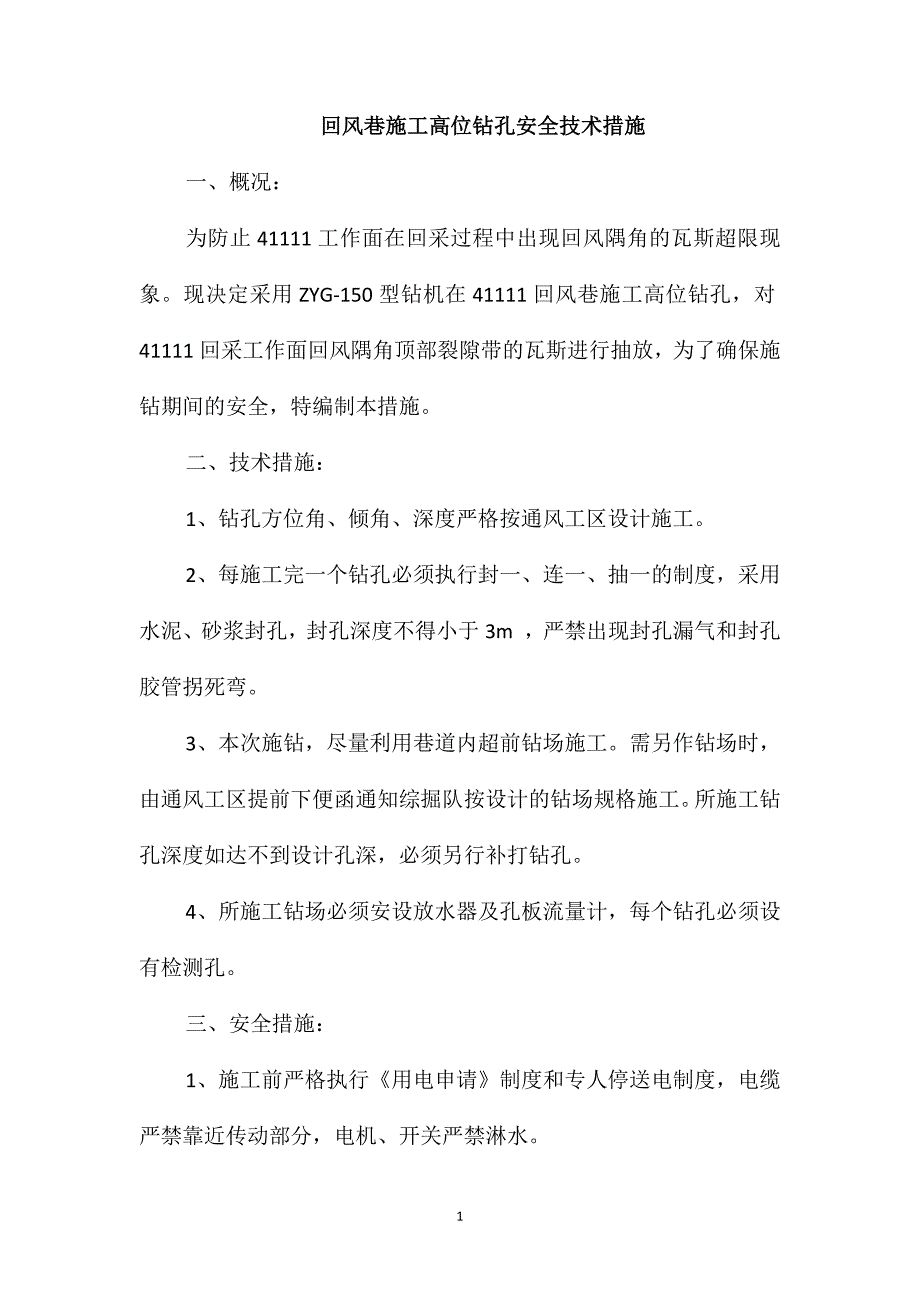 回风巷施工高位钻孔安全技术措施

一、概况：

为防止 41111 工作面在回采过程中出现回风隅角的瓦斯超限现象。现决定采用 ZYG-150 型钻机在 41111 回风巷施工高位钻孔，对 41111 回采工作面回风隅角顶部裂隙带的瓦斯进行抽放，为了确保施钻期间的安全，特编制本措施。

二、技术措施：

1、钻孔方位角、倾角、深度严格按通风工区设计施工。

2、每施工完一个钻孔必须执行封一、连一、抽一的制度，采用水泥、砂浆封孔，封孔深度不得小于 3m ，严禁出现封孔漏气和封孔胶管拐死弯。

3、本次施钻，尽量利用巷道内超前钻场施工。需另作钻场时，由通风工区提前下便函通知综掘队按设计的钻场规格施工。所施工钻孔深度如达不到设计孔深，必须另行补打钻孔。

4、所施工钻场必须安设放水器及孔板流量计，每个钻孔必须设有检测孔。

三、安全措施：

1、施工前严格执行《用电申请》制度和专人停送电制度，电缆严禁靠近传动部分，电机、开关严禁淋水。

1